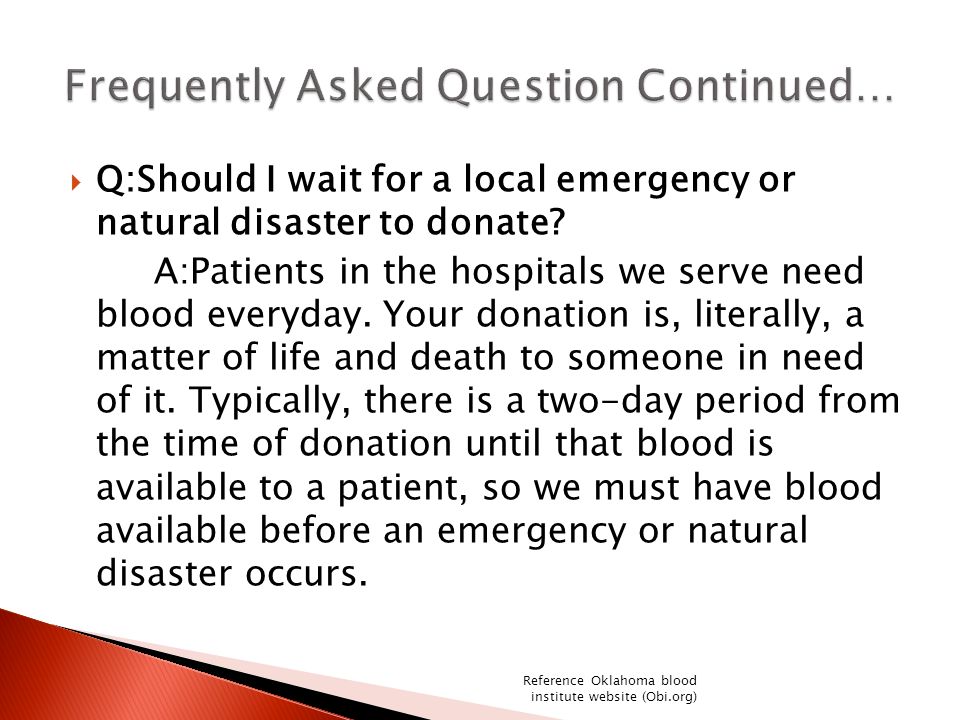 Frequently Asked Question Continued…

Q:Should I wait for a local emergency or natural disaster to donate?

A:Patients in the hospitals we serve need blood everyday. Your donation is, literally, a matter of life and death to someone in need of it. Typically, there is a two-day period from the time of donation until that blood is available to a patient, so we must have blood available before an emergency or natural disaster occurs.

Reference Oklahoma blood institute website (Obi.org)